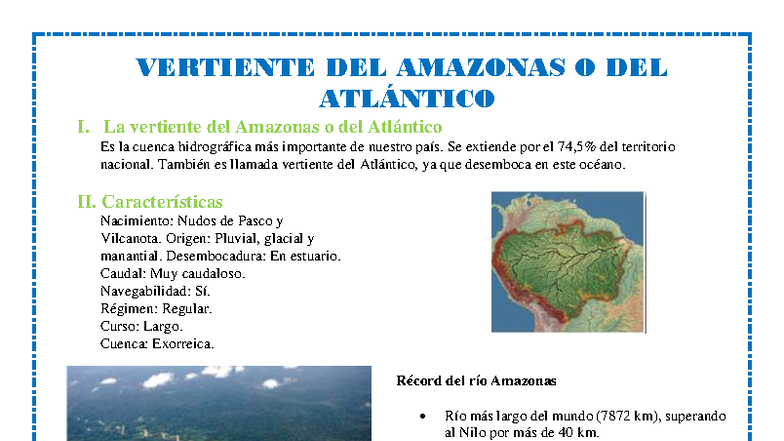 VERTIENTE DEL AMAZONAS O DEL ATLÁNTICO

I. La vertiente del Amazonas o del Atlántico

Es la cuenca hidrográfica más importante de nuestro país. Se extiende por el 74,5% del territorio nacional. También es llamada vertiente del Atlántico, ya que desemboca en este océano.

II. Características

Nacimiento: Nudos de Pasco y Vilcanota. Origen: Pluvial, glacial y manantial. Desembocadura: En estuario.
Caudal: Muy caudaloso.
Navegabilidad: Sí.
Régimen: Regular.
Curso: Largo.
Cuenca: Exorreica.

Récord del río Amazonas

• Río más largo del mundo (7872 km), superando al Nilo por más de 40 km.